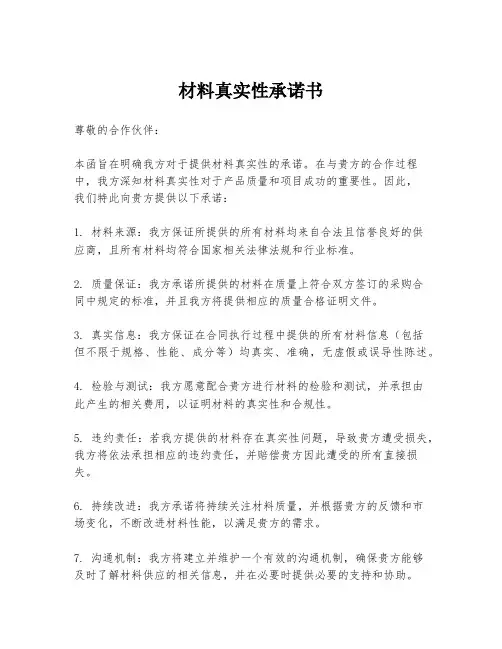 材料真实性承诺书

尊敬的合作伙伴：

本函旨在明确我方对于提供材料真实性的承诺。在与贵方的合作过程中，我方深知材料真实性对于产品质量和项目成功的重要性。因此，我们特此向贵方提供以下承诺：

1. 材料来源：我方保证所提供的所有材料均来自合法且信誉良好的供应商，且所有材料均符合国家相关法律法规和行业标准。

2. 质量保证：我方承诺所提供的材料在质量上符合双方签订的采购合同中规定的标准，并且我方将提供相应的质量合格证明文件。

3. 真实信息：我方保证在合同执行过程中提供的所有材料信息（包括但不限于规格、性能、成分等）均真实、准确，无虚假或误导性陈述。

4. 检验与测试：我方愿意配合贵方进行材料的检验和测试，并承担由此产生的相关费用，以证明材料的真实性和合规性。

5. 违约责任：若我方提供的材料存在真实性问题，导致贵方遭受损失，我方将依法承担相应的违约责任，并赔偿贵方因此遭受的所有直接损失。

6. 持续改进：我方承诺将持续关注材料质量，并根据贵方的反馈和市场变化，不断改进材料性能，以满足贵方的需求。

7. 沟通机制：我方将建立并维护一个有效的沟通机制，确保贵方能够及时了解材料供应的相关信息，并在必要时提供必要的支持和协助。